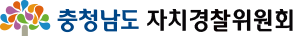 충청남도 자치경찰위원회